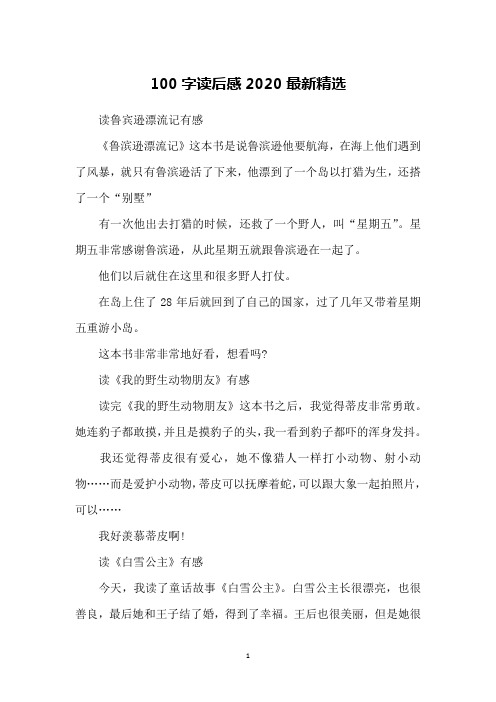 100 字读后感 2020 最新精选

读鲁宾逊漂流记有感

《鲁滨逊漂流记》这本书是说鲁滨逊他要航海，在海上他们遇到了风暴，就只有鲁滨逊活了下来，他漂到了一个岛以打猎为生，还搭了一个“别墅”

有一次他出去打猎的时候，还救了一个野人，叫“星期五”。星期五非常感谢鲁滨逊，从此星期五就跟鲁滨逊在一起了。

他们以后就住在这里和很多野人打仗。

在岛上住了 28 年后就回到了自己的国家，过了几年又带着星期五重游小岛。

这本书非常非常地好看，想看吗?

读《我的野生动物朋友》有感

读完《我的野生动物朋友》这本书之后，我觉得蒂皮非常勇敢。她连豹子都敢摸，并且是摸豹子的头，我一看到豹子都吓的浑身发抖。

我还觉得蒂皮很有爱心，她不像猎人一样打小动物、射小动物……而是爱护小动物，蒂皮可以抚摩着蛇，可以跟大象一起拍照片，可以……

我好羡慕蒂皮啊!

读《白雪公主》有感

今天，我读了童话故事《白雪公主》。白雪公主长很漂亮，也很善良，最后她和王子结了婚，得到了幸福。王后也很美丽，但是她很

1